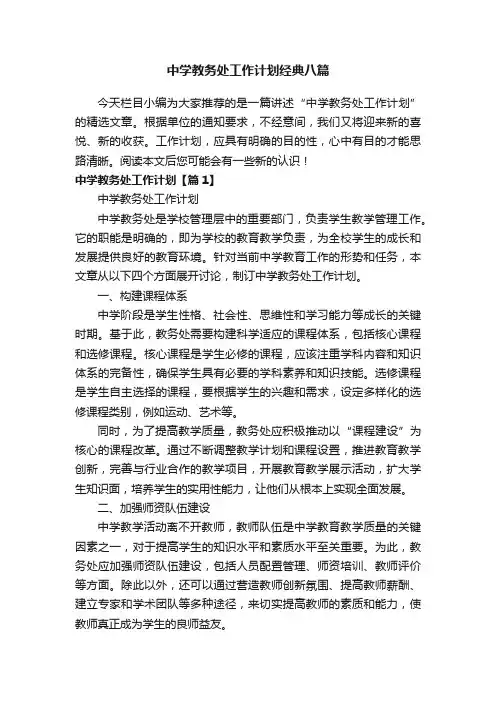 中学教务处工作计划经典八篇

今天栏目小编为大家推荐的是一篇讲述“中学教务处工作计划”的精选文章。根据单位的通知要求，不经意间，我们又将迎来新的喜悦、新的收获。工作计划，应具有明确的目的性，心中有目的才能思路清晰。阅读本文后您可能会有一些新的认识！

中学教务处工作计划【篇1】

中学教务处工作计划

中学教务处是学校管理层中的重要部门，负责学生教学管理工作。它的职能是明确的，即为学校的教育教学负责，为全校学生的成长和发展提供良好的教育环境。针对当前中学教育工作的形势和任务，本文章从以下四个方面展开讨论，制订中学教务处工作计划。

一、构建课程体系

中学阶段是学生性格、社会性、思维性和学习能力等成长的关键时期。基于此，教务处需要构建科学适应的课程体系，包括核心课程和选修课程。核心课程是学生必修的课程，应该注重学科内容和知识体系的完备性，确保学生具有必要的学科素养和知识技能。选修课程是学生自主选择的课程，要根据学生的兴趣和需求，设定多样化的选修课程类别，例如运动、艺术等。

同时，为了提高教学质量，教务处应积极推动以“课程建设”为核心的课程改革。通过不断调整教学计划和课程设置，推进教育教学创新，完善与行业合作的教学项目，开展教育教学展示活动，扩大学生知识面，培养学生的实用性能力，让他们从根本上实现全面发展。

二、加强师资队伍建设

中学教学活动离不开教师，教师队伍是中学教育教学质量的关键因素之一，对于提高学生的知识水平和素质水平至关重要。为此，教务处应加强师资队伍建设，包括人员配置管理、师资培训、教师评价等方面。除此以外，还可以通过营造教师创新氛围、提高教师薪酬、建立专家和学术团队等多种途径，来切实提高教师的素质和能力，使教师真正成为学生的良师益友。